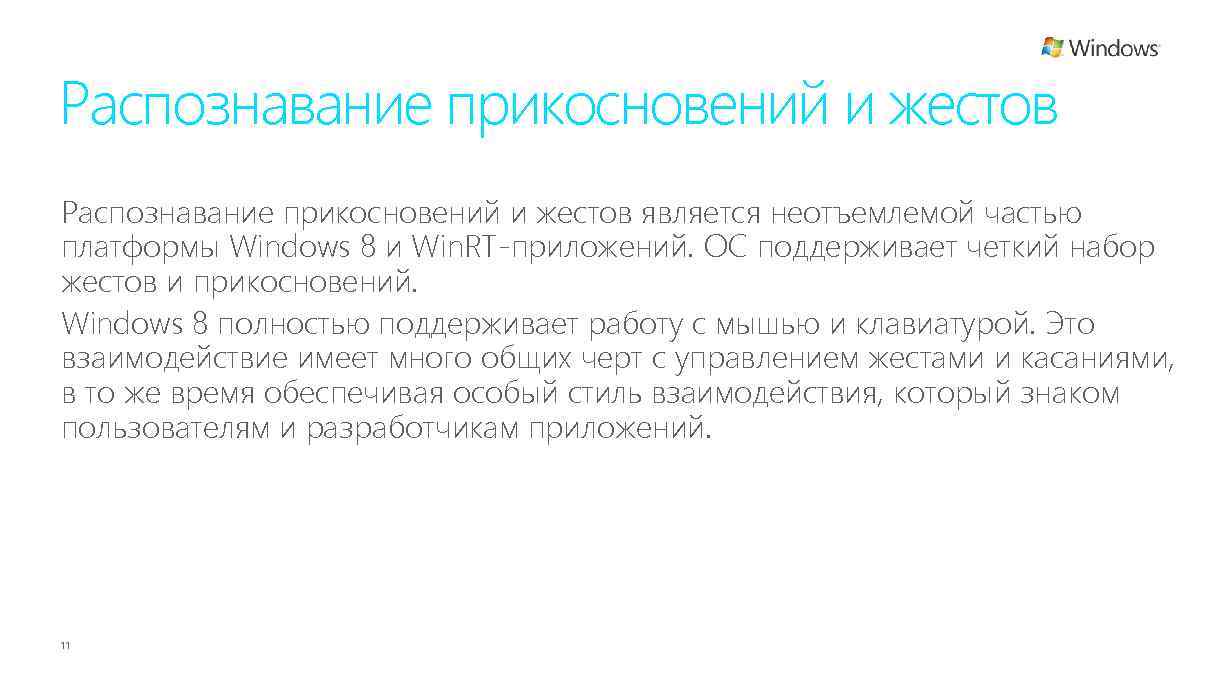 Windows

Распознавание прикосновений и жестов

Распознавание прикосновений и жестов является неотъемлемой частью платформы Windows 8 и Win.RT-приложений. ОС поддерживает четкий набор жестов и прикосновений.

Windows 8 полностью поддерживает работу с мышью и клавиатурой. Это взаимодействие имеет много общих черт с управлением жестами и касаниями, в то же время обеспечивая особый стиль взаимодействия, который знаком пользователям и разработчикам приложений.

11